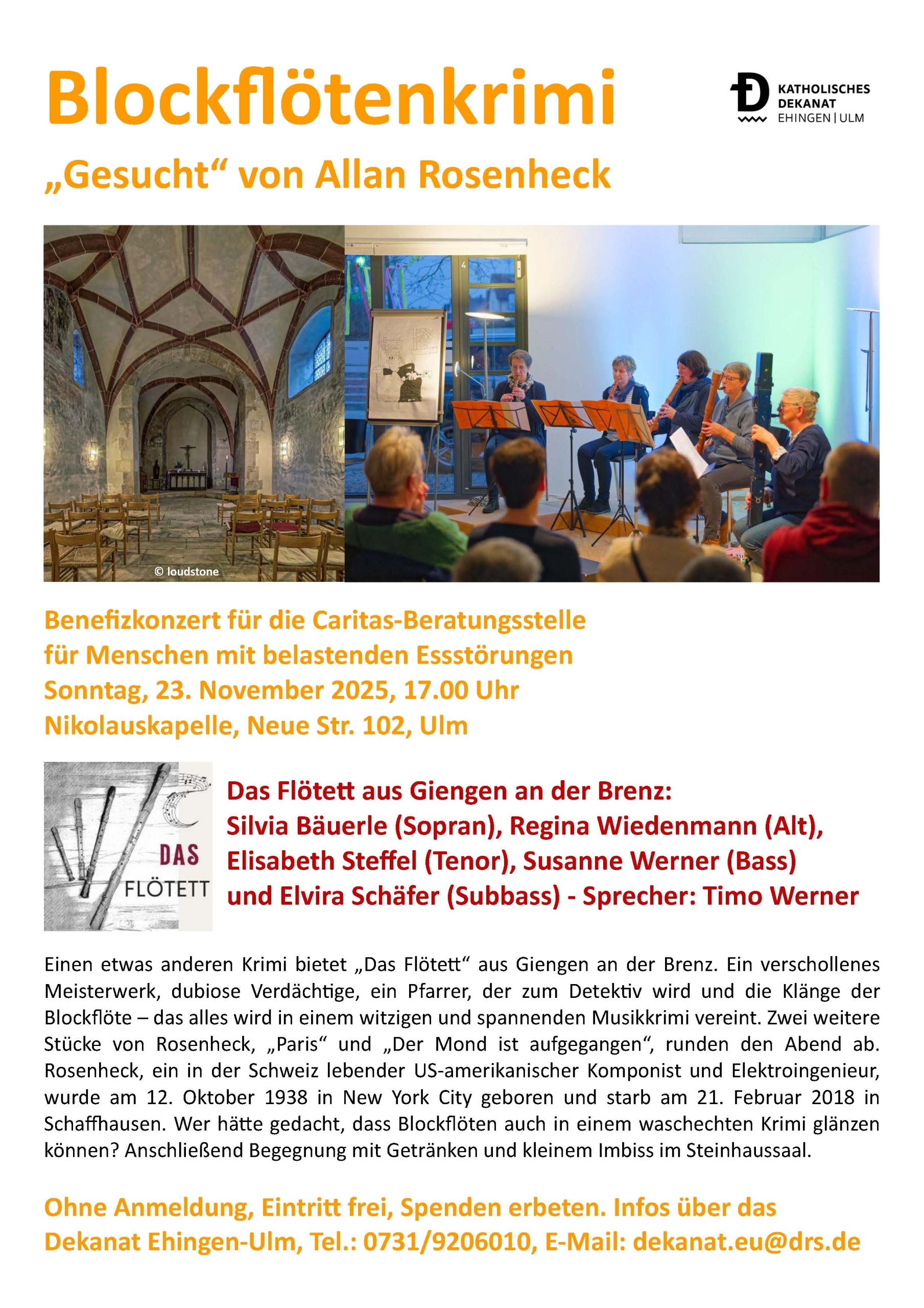 Blockflötenkrimi

KATHOLISCHES DEKANAT EHINGEN | ULM

„Gesucht“ von Allan Rosenheck

© loudstone

Benefizkonzert für die Caritas-Beratungsstelle für Menschen mit belastenden Essstörungen
Sonntag, 23. November 2025, 17.00 Uhr
Nikolauskapelle, Neue Str. 102, Ulm

DAS FLÖTETT

Das Flötett aus Giengen an der Brenz:
Silvia Bäuerle (Sopran), Regina Wiedenmann (Alt), Elisabeth Steffel (Tenor), Susanne Werner (Bass) und Elvira Schäfer (Subbass) - Sprecher: Timo Werner

Einen etwas anderen Krimi bietet „Das Flötett“ aus Giengen an der Brenz. Ein verschollenes Meisterwerk, dubiose Verdächtige, ein Pfarrer, der zum Detektiv wird und die Klänge der Blockflöte – das alles wird in einem witzigen und spannenden Musikkrimi vereint. Zwei weitere Stücke von Rosenheck, „Paris“ und „Der Mond ist aufgegangen“, runden den Abend ab. Rosenheck, ein in der Schweiz lebender US-amerikanischer Komponist und Elektroingenieur, wurde am 12. Oktober 1938 in New York City geboren und starb am 21. Februar 2018 in Schaffhausen. Wer hätte gedacht, dass Blockflöten auch in einem waschechten Krimi glänzen können? Anschließend Begegnung mit Getränken und kleinem Imbiss im Steinhaussaal.

Ohne Anmeldung, Eintritt frei, Spenden erbeten. Infos über das Dekanat Ehingen-Ulm, Tel.: 0731/9206010, E-Mail: dekanat.eu@drs.de